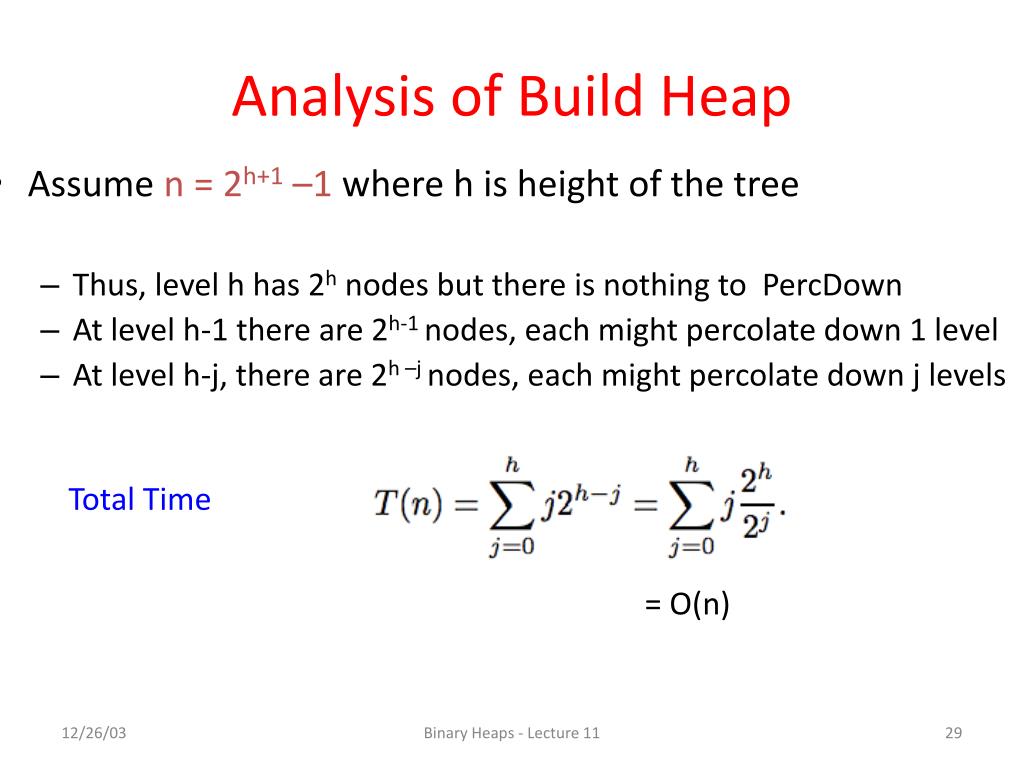 Analysis of Build Heap

• Assume $n = 2^{h+1} - 1$ where h is height of the tree

– Thus, level h has $2^h$ nodes but there is nothing to PercDown
– At level h-1 there are $2^{h-1}$ nodes, each might percolate down 1 level
– At level h-j, there are $2^{h-j}$ nodes, each might percolate down j levels

Total Time $T(n) = \sum_{j=0}^{h} j2^{h-j} = \sum_{j=0}^{h} j\frac{2^h}{2^j}.$

= O(n)

12/26/03

Binary Heaps - Lecture 11

29